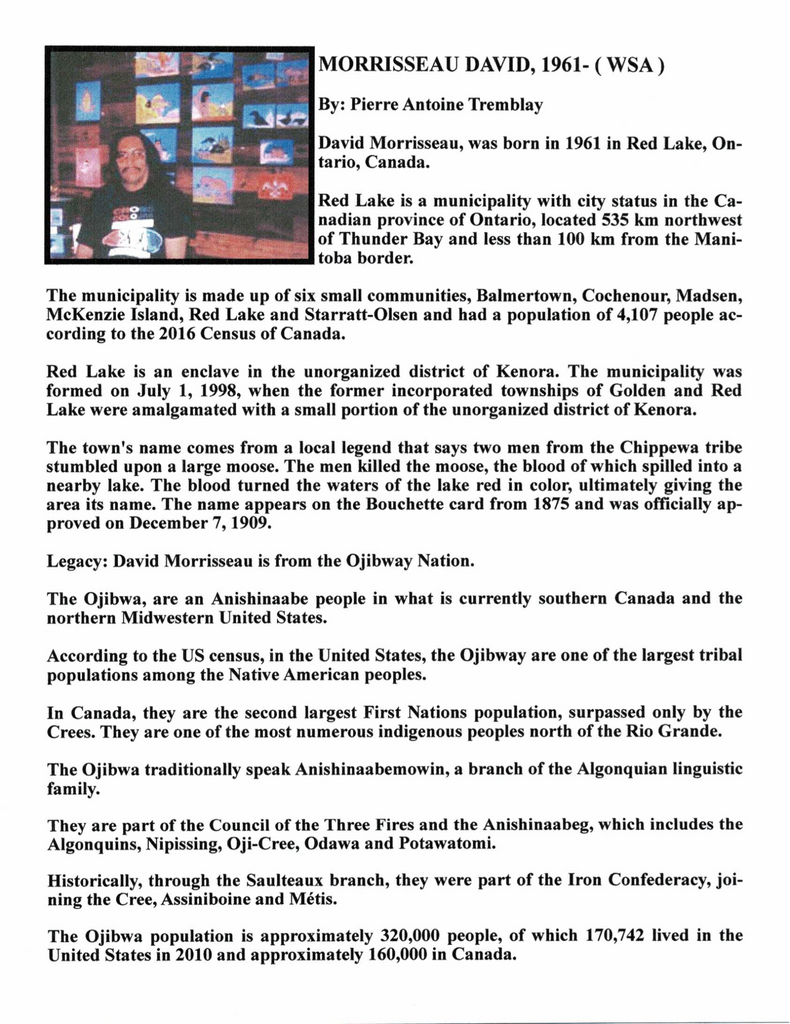 MORRISSEAU DAVID, 1961- ( WSA )

By: Pierre Antoine Tremblay

David Morrisseau, was born in 1961 in Red Lake, Ontario, Canada.

Red Lake is a municipality with city status in the Canadian province of Ontario, located 535 km northwest of Thunder Bay and less than 100 km from the Manitoba border.

The municipality is made up of six small communities, Balmertown, Cochenour, Madsen, McKenzie Island, Red Lake and Starratt-Olsen and had a population of 4,107 people according to the 2016 Census of Canada.

Red Lake is an enclave in the unorganized district of Kenora. The municipality was formed on July 1, 1998, when the former incorporated townships of Golden and Red Lake were amalgamated with a small portion of the unorganized district of Kenora.

The town's name comes from a local legend that says two men from the Chippewa tribe stumbled upon a large moose. The men killed the moose, the blood of which spilled into a nearby lake. The blood turned the waters of the lake red in color, ultimately giving the area its name. The name appears on the Bouchette card from 1875 and was officially approved on December 7, 1909.

Legacy: David Morrisseau is from the Ojibway Nation.

The Ojibwa, are an Anishinaabe people in what is currently southern Canada and the northern Midwestern United States.

According to the US census, in the United States, the Ojibway are one of the largest tribal populations among the Native American peoples.

In Canada, they are the second largest First Nations population, surpassed only by the Crees. They are one of the most numerous indigenous peoples north of the Rio Grande.

The Ojibwa traditionally speak Anishinaabemowin, a branch of the Algonquian linguistic family.

They are part of the Council of the Three Fires and the Anishinaabeg, which includes the Algonquins, Nipissing, Oji-Cree, Odawa and Potawatomi.

Historically, through the Saulteaux branch, they were part of the Iron Confederacy, joining the Cree, Assiniboine and Métis.

The Ojibwa population is approximately 320,000 people, of which 170,742 lived in the United States in 2010 and approximately 160,000 in Canada.